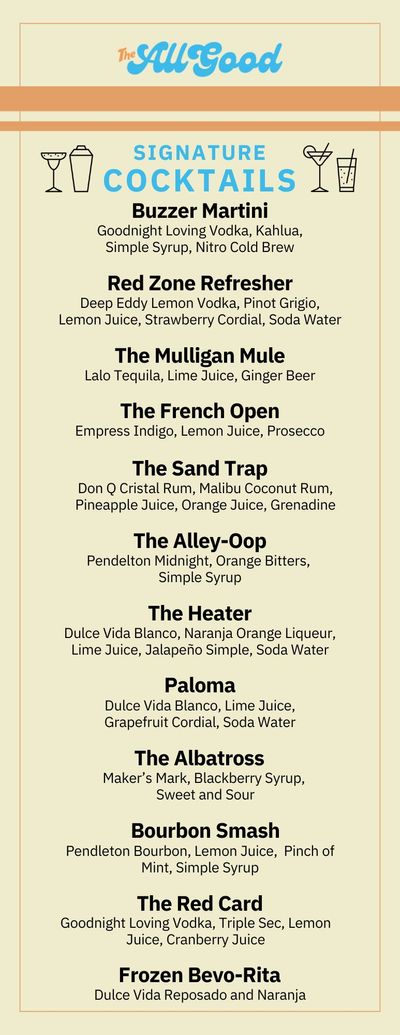 The All Good

SIGNATURE COCKTAILS

Buzzer Martini
Goodnight Loving Vodka, Kahlua, Simple Syrup, Nitro Cold Brew

Red Zone Refresher
Deep Eddy Lemon Vodka, Pinot Grigio, Lemon Juice, Strawberry Cordial, Soda Water

The Mulligan Mule
Lalo Tequila, Lime Juice, Ginger Beer

The French Open
Empress Indigo, Lemon Juice, Prosecco

The Sand Trap
Don Q Cristal Rum, Malibu Coconut Rum, Pineapple Juice, Orange Juice, Grenadine

The Alley-Oop
Pendelton Midnight, Orange Bitters, Simple Syrup

The Heater
Dulce Vida Blanco, Naranja Orange Liqueur, Lime Juice, Jalapeño Simple, Soda Water

Paloma
Dulce Vida Blanco, Lime Juice, Grapefruit Cordial, Soda Water

The Albatross
Maker's Mark, Blackberry Syrup, Sweet and Sour

Bourbon Smash
Pendleton Bourbon, Lemon Juice, Pinch of Mint, Simple Syrup

The Red Card
Goodnight Loving Vodka, Triple Sec, Lemon Juice, Cranberry Juice

Frozen Bevo-Rita
Dulce Vida Reposado and Naranja